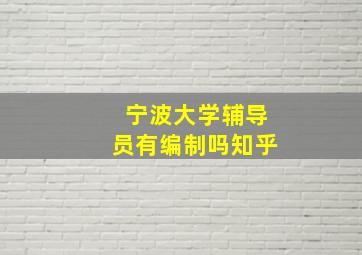 宁波大学辅导员有编制吗知乎